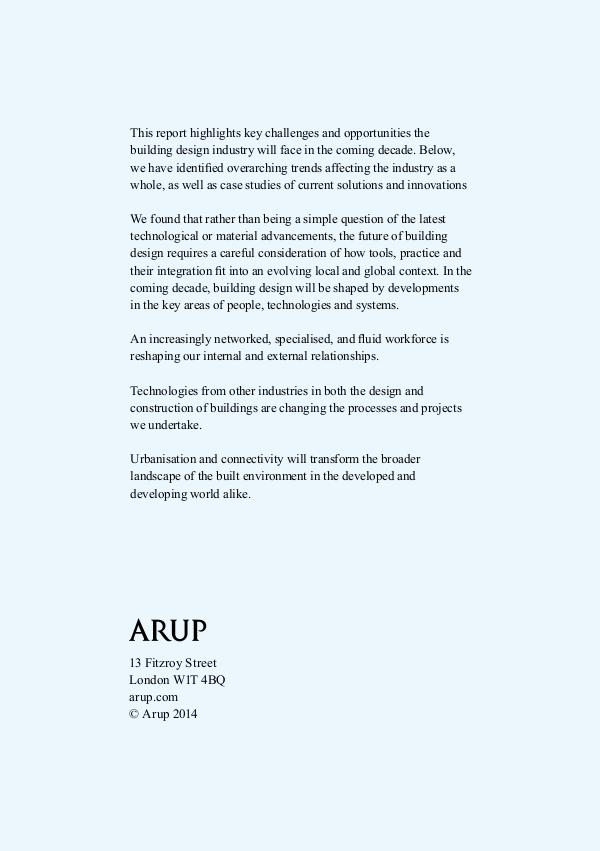 This report highlights key challenges and opportunities the building design industry will face in the coming decade. Below, we have identified overarching trends affecting the industry as a whole, as well as case studies of current solutions and innovations

We found that rather than being a simple question of the latest technological or material advancements, the future of building design requires a careful consideration of how tools, practice and their integration fit into an evolving local and global context. In the coming decade, building design will be shaped by developments in the key areas of people, technologies and systems.

An increasingly networked, specialised, and fluid workforce is reshaping our internal and external relationships.

Technologies from other industries in both the design and construction of buildings are changing the processes and projects we undertake.

Urbanisation and connectivity will transform the broader landscape of the built environment in the developed and developing world alike.

ARUP

13 Fitzroy Street
London W1T 4BQ
arup.com
© Arup 2014